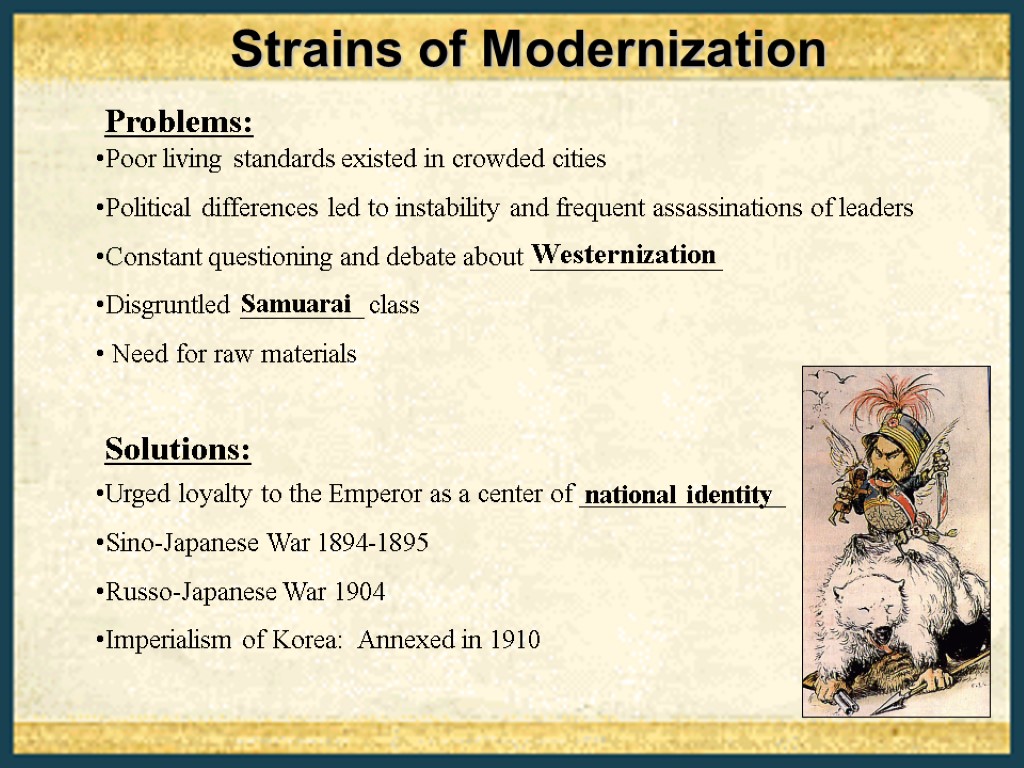 Strains of Modernization

Problems:

•Poor living standards existed in crowded cities

•Political differences led to instability and frequent assassinations of leaders

•Constant questioning and debate about Westernization

•Disgruntled Samuarai class

• Need for raw materials

Solutions:

•Urged loyalty to the Emperor as a center of national identity

•Sino-Japanese War 1894-1895

•Russo-Japanese War 1904

•Imperialism of Korea: Annexed in 1910